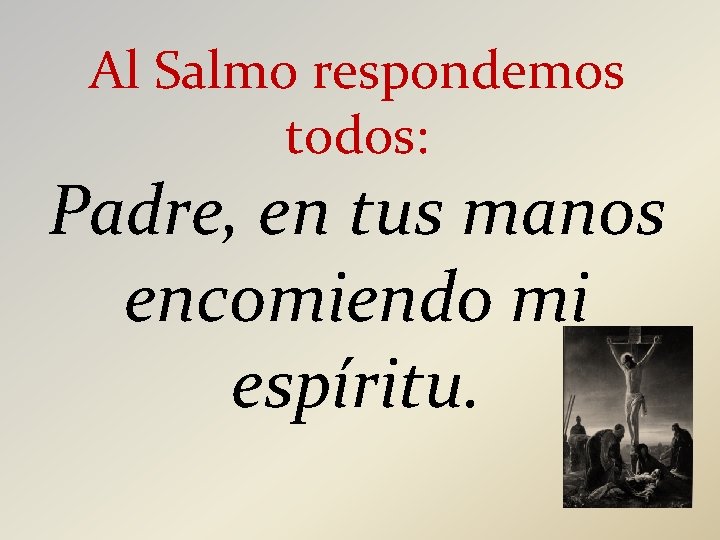 Al Salmo respondemos todos:

Padre, en tus manos encomiendo mi espíritu.